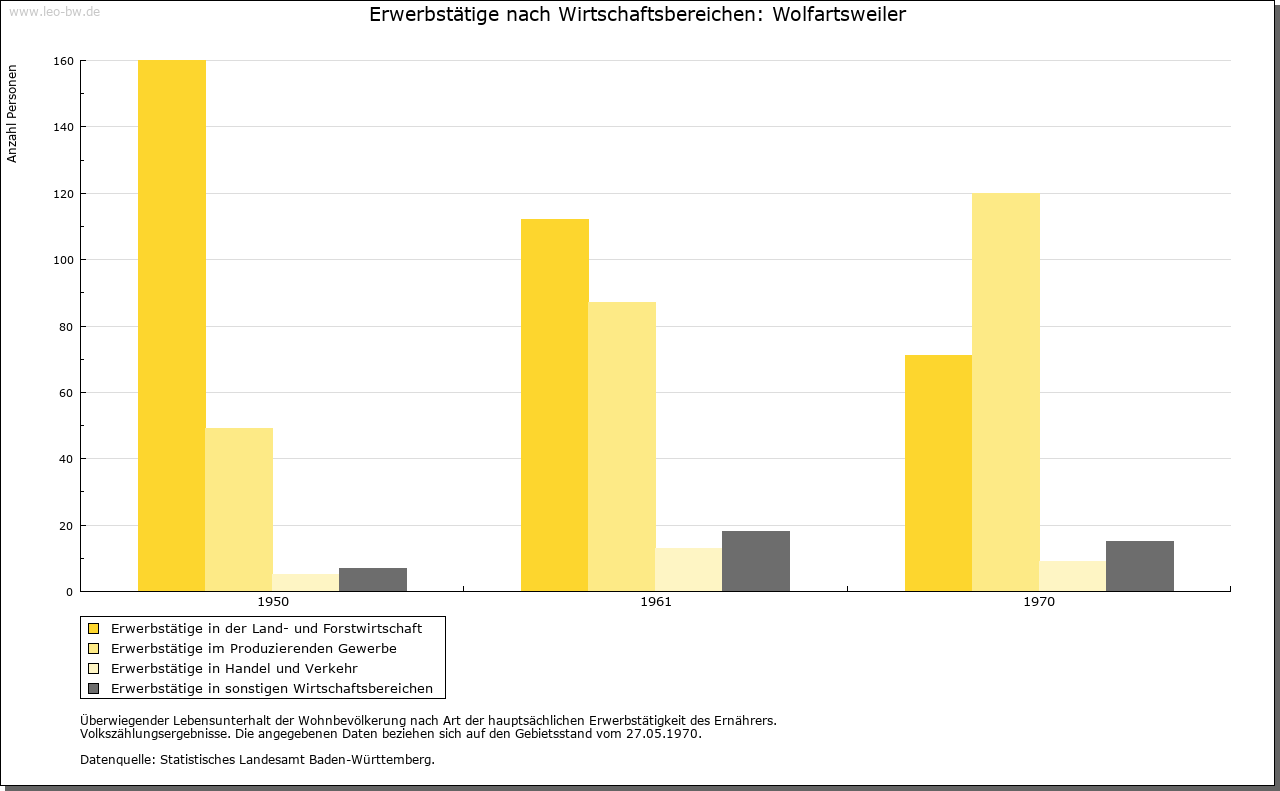 www.leo-bw.de

Erwerbstätige nach Wirtschaftsbereichen: Wolfartsweiler

Anzahl Personen

160
140
120
100
80
60
40
20
0

1950
1961
1970

Erwerbstätige in der Land- und Forstwirtschaft
Erwerbstätige im Produzierenden Gewerbe
Erwerbstätige in Handel und Verkehr
Erwerbstätige in sonstigen Wirtschaftsbereichen

Überwiegender Lebensunterhalt der Wohnbevölkerung nach Art der hauptsächlichen Erwerbstätigkeit des Ernährers.
Volkszählungsergebnisse. Die angegebenen Daten beziehen sich auf den Gebietsstand vom 27.05.1970.

Datenquelle: Statistisches Landesamt Baden-Württemberg.